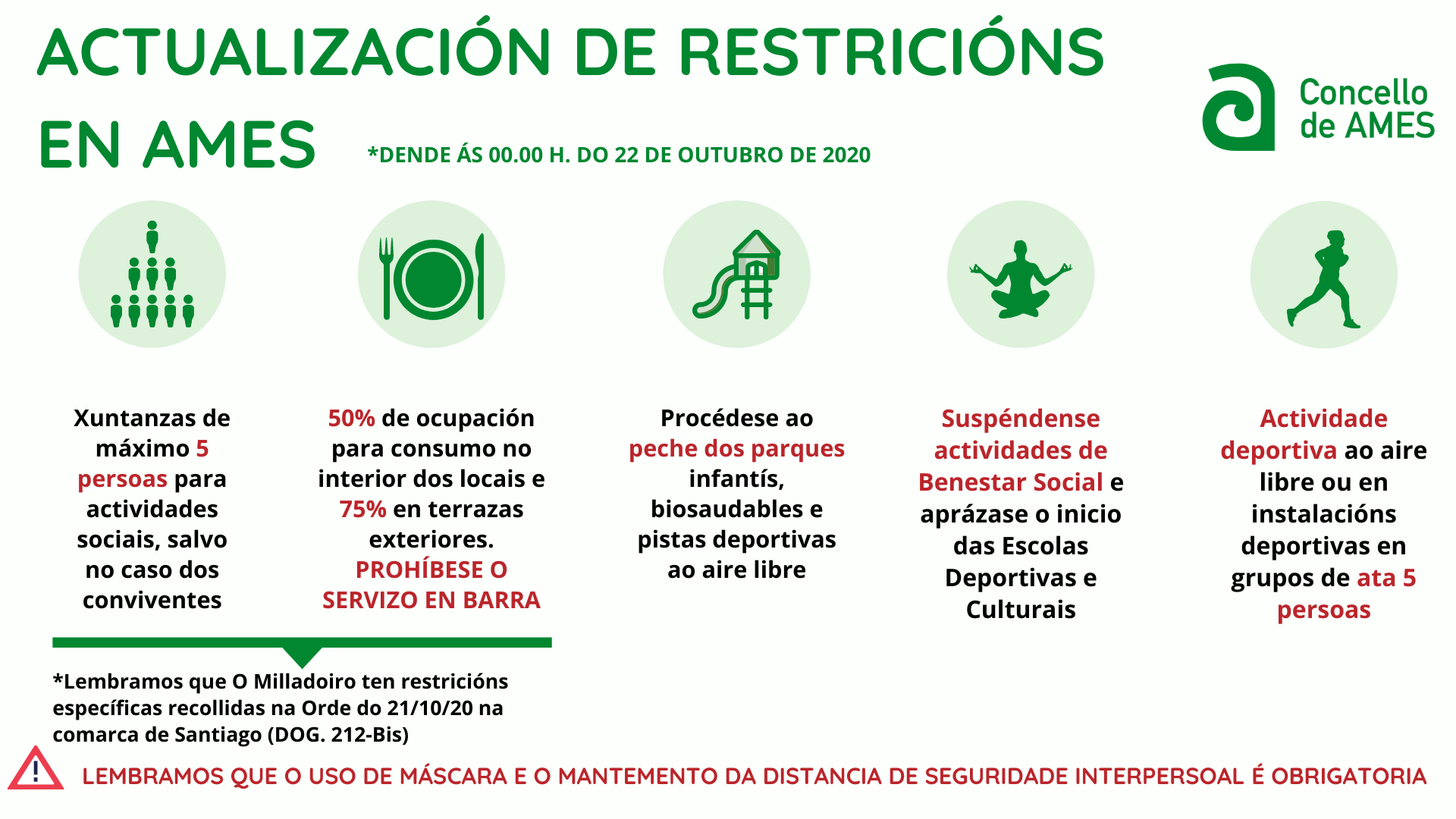 ACTUALIZACIÓN DE RESTRICIÓNS EN AMES

*DENDE ÁS 00.00 H. DO 22 DE OUTUBRO DE 2020

Concello de AMES

Xuntanzas de máximo 5 persoas para actividades sociais, salvo no caso dos conviventes

50% de ocupación para consumo no interior dos locais e 75% en terrazas exteriores. PROHÍBESE O SERVIZO EN BARRA

Procédese ao peche dos parques infantís, biosaudables e pistas deportivas ao aire libre

Suspéndense actividades de Benestar Social e aprázase o inicio das Escolas Deportivas e Culturais

Actividade deportiva ao aire libre ou en instalacións deportivas en grupos de ata 5 persoas

*Lembramos que O Milladoiro ten restricións específicas recollidas na Orde do 21/10/20 na comarca de Santiago (DOG. 212-Bis)

LEMBRAMOS QUE O USO DE MÁSCARA E O MANTEMENTO DA DISTANCIA DE SEGURIDADE INTERPERSOAL É OBRIGATORIA